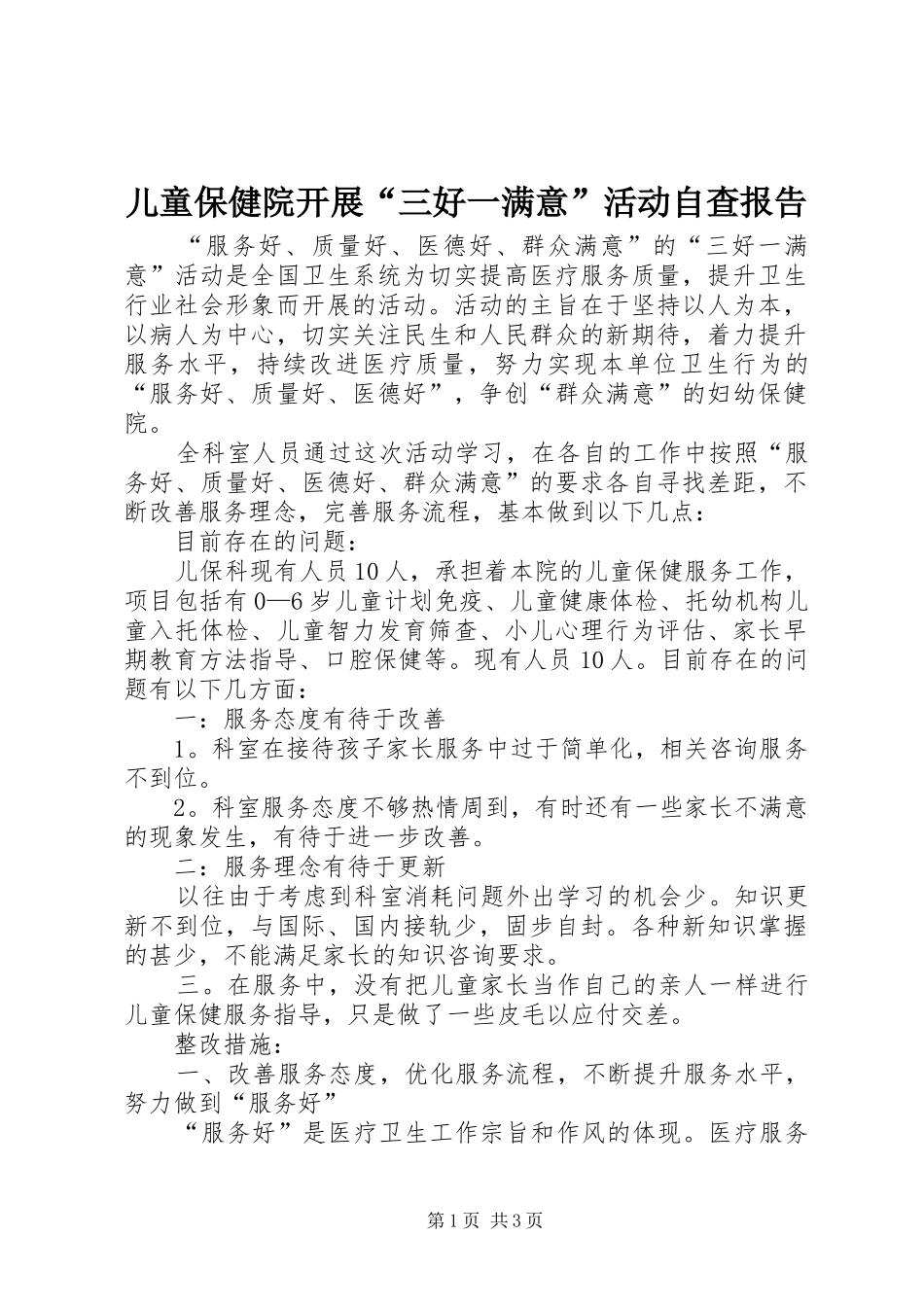 儿童保健院开展“三好一满意”活动自查报告

“服务好、质量好、医德好、群众满意”的“三好一满意”活动是全国卫生系统为切实提高医疗服务质量，提升卫生行业社会形象而开展的活动。活动的主旨在于坚持以人为本，以病人为中心，切实关注民生和人民群众的新期待，着力提升服务水平，持续改进医疗质量，努力实现本单位卫生行为的“服务好、质量好、医德好”，争创“群众满意”的妇幼保健院。

全科室人员通过这次活动学习，在各自的工作中按照“服务好、质量好、医德好、群众满意”的要求各自寻找差距，不断改善服务理念，完善服务流程，基本做到以下几点：

目前存在的问题：

儿保科现有人员10人，承担着本院的儿童保健服务工作，项目包括有0—6岁儿童计划免疫、儿童健康体检、托幼机构儿童入托体检、儿童智力发育筛查、小儿心理行为评估、家长早期教育方法指导、口腔保健等。现有人员10人。目前存在的问题有以下几方面：

一：服务态度有待于改善

1。科室在接待孩子家长服务中过于简单化，相关咨询服务不到位。

2。科室服务态度不够热情周到，有时还有一些家长不满意的现象发生，有待于进一步改善。

二：服务理念有待于更新

以往由于考虑到科室消耗问题外出学习的机会少。知识更新不到位，与国际、国内接轨少，固步自封。各种新知识掌握的甚少，不能满足家长的知识咨询要求。

三。在服务中，没有把儿童家长当作自己的亲人一样进行儿童保健服务指导，只是做了一些皮毛以应付交差。

整改措施：

一、改善服务态度，优化服务流程，不断提升服务水平，努力做到“服务好”

“服务好”是医疗卫生工作宗旨和作风的体现。医疗服务

第1页 共3页